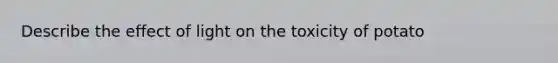 Describe the effect of light on the toxicity of potato